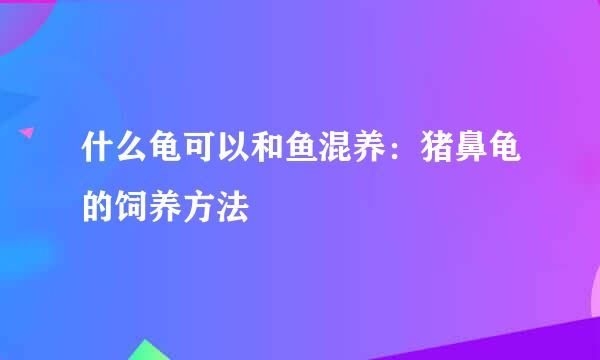 什么龟可以和鱼混养：猪鼻龟的饲养方法